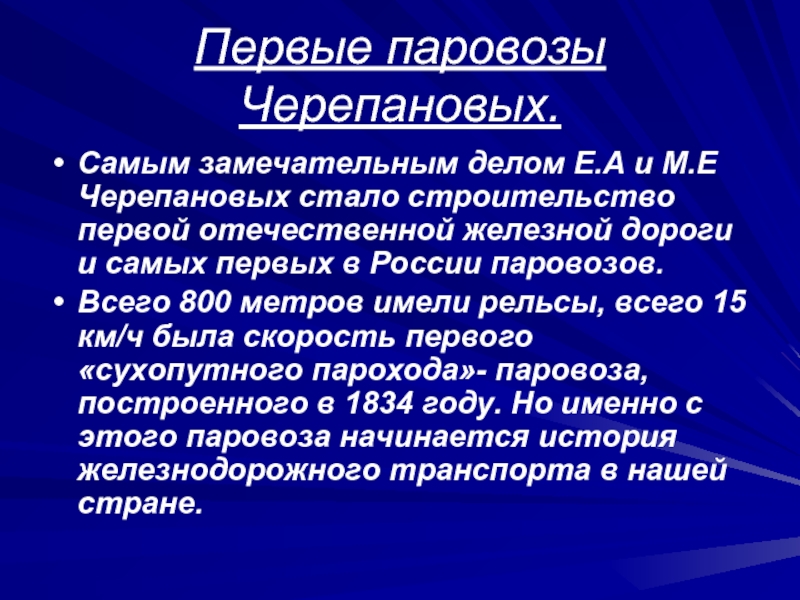 Первые паровозы Черепановых.

• Самым замечательным делом Е.А и М.Е Черепановых стало строительство первой отечественной железной дороги и самых первых в России паровозов.
• Всего 800 метров имели рельсы, всего 15 км/ч была скорость первого «сухопутного парохода»- паровоза, построенного в 1834 году. Но именно с этого паровоза начинается история железнодорожного транспорта в нашей стране.